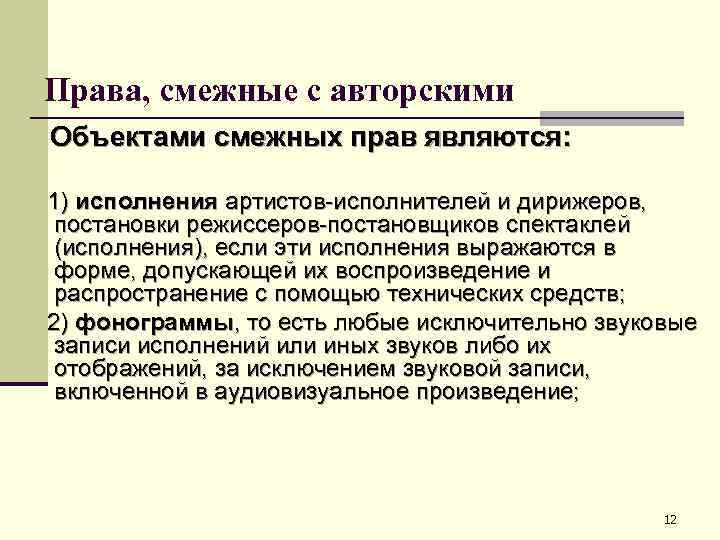 Права, смежные с авторскими

Объектами смежных прав являются:

1) исполнения артистов-исполнителей и дирижеров, постановки режиссеров-постановщиков спектаклей (исполнения), если эти исполнения выражаются в форме, допускающей их воспроизведение и распространение с помощью технических средств;

2) фонограммы, то есть любые исключительно звуковые записи исполнений или иных звуков либо их отображений, за исключением звуковой записи, включенной в аудиовизуальное произведение;

12